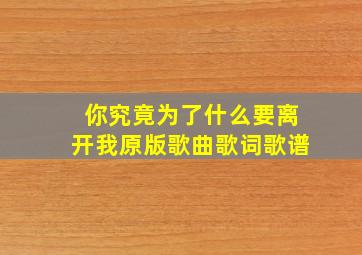 你究竟为了什么要离开我原版歌曲歌词歌谱